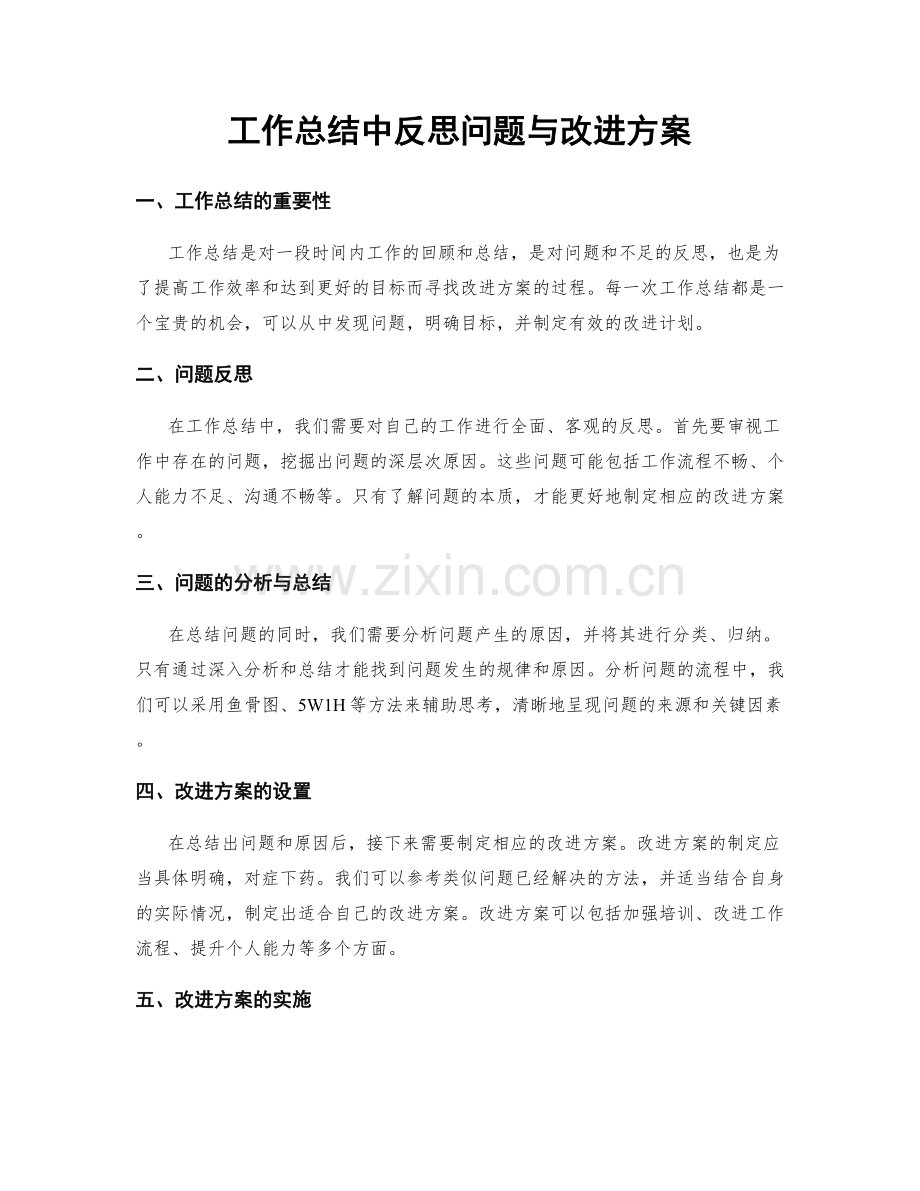 工作总结中反思问题与改进方案

一、工作总结的重要性

工作总结是对一段时间内工作的回顾和总结，是对问题和不足的反思，也是为了提高工作效率和达到更好的目标而寻找改进方案的过程。每一次工作总结都是一个宝贵的机会，可以从中发现问题，明确目标，并制定有效的改进计划。

二、问题反思

在工作总结中，我们需要对自己的工作进行全面、客观的反思。首先要审视工作中存在的问题，挖掘出问题的深层次原因。这些问题可能包括工作流程不畅、个人能力不足、沟通不畅等。只有了解问题的本质，才能更好地制定相应的改进方案。

三、问题的分析与总结

在总结问题的同时，我们需要分析问题产生的原因，并将其进行分类、归纳。只有通过深入分析和总结才能找到问题发生的规律和原因。分析问题的流程中，我们可以采用鱼骨图、5W1H等方法来辅助思考，清晰地呈现问题的来源和关键因素。

四、改进方案的设置

在总结出问题和原因后，接下来需要制定相应的改进方案。改进方案的制定应当具体明确，对症下药。我们可以参考类似问题已经解决的方法，并适当结合自身的实际情况，制定出适合自己的改进方案。改进方案可以包括加强培训、改进工作流程、提升个人能力等多个方面。

五、改进方案的实施

www.zixin.com.cn